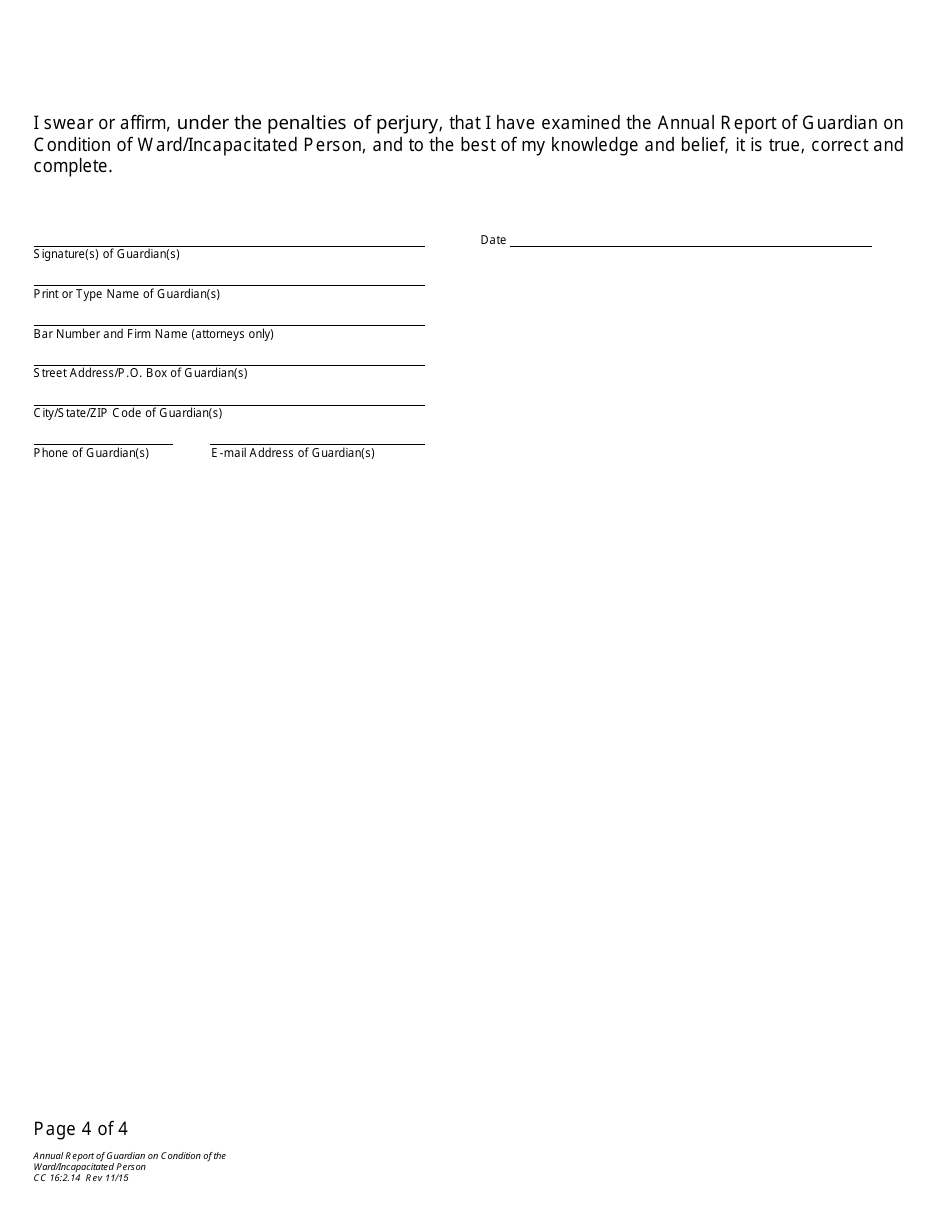 I swear or affirm, under the penalties of perjury, that I have examined the Annual Report of Guardian on Condition of Ward/Incapacitated Person, and to the best of my knowledge and belief, it is true, correct and complete.

Signature(s) of Guardian(s)

Date

Print or Type Name of Guardian(s)

Bar Number and Firm Name (attorneys only)

Street Address/P.O. Box of Guardian(s)

City/State/ZIP Code of Guardian(s)

Phone of Guardian(s)

E-mail Address of Guardian(s)

Page 4 of 4

Annual Report of Guardian on Condition of the Ward/Incapacitated Person
CC 16:2.14 Rev 11/15